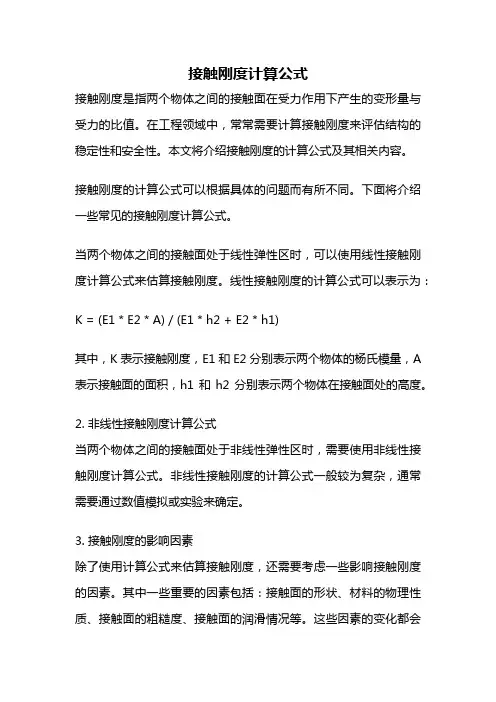 接触刚度计算公式

接触刚度是指两个物体之间的接触面在受力作用下产生的变形量与受力的比值。在工程领域中，常常需要计算接触刚度来评估结构的稳定性和安全性。本文将介绍接触刚度的计算公式及其相关内容。

接触刚度的计算公式可以根据具体的问题而有所不同。下面将介绍一些常见的接触刚度计算公式。

当两个物体之间的接触面处于线性弹性区时，可以使用线性接触刚度计算公式来估算接触刚度。线性接触刚度的计算公式可以表示为：

K = (E1 * E2 * A) / (E1 * h2 + E2 * h1)

其中，K 表示接触刚度，E1 和 E2 分别表示两个物体的杨氏模量，A 表示接触面的面积，h1 和 h2 分别表示两个物体在接触面处的高度。

2. 非线性接触刚度计算公式
当两个物体之间的接触面处于非线性弹性区时，需要使用非线性接触刚度计算公式。非线性接触刚度的计算公式一般较为复杂，通常需要通过数值模拟或实验来确定。

3. 接触刚度的影响因素
除了使用计算公式来估算接触刚度，还需要考虑一些影响接触刚度的因素。其中一些重要的因素包括：接触面的形状、材料的物理性质、接触面的粗糙度、接触面的润滑情况等。这些因素的变化都会